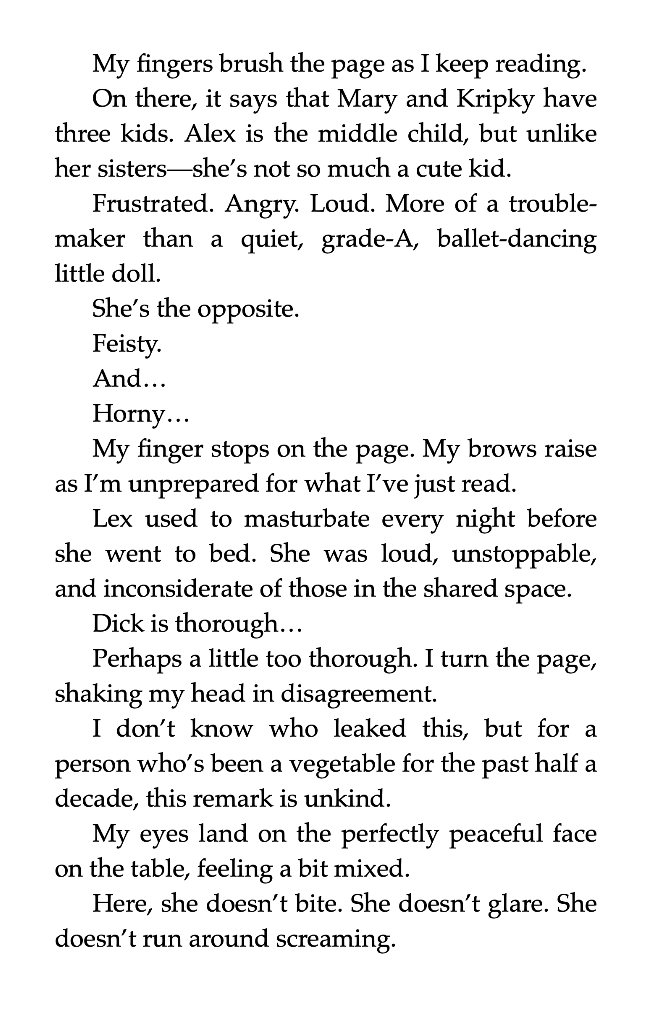 My fingers brush the page as I keep reading.

On there, it says that Mary and Kripky have three kids. Alex is the middle child, but unlike her sisters—she's not so much a cute kid.

Frustrated. Angry. Loud. More of a troublemaker than a quiet, grade-A, ballet-dancing little doll.

She's the opposite.

Feisty.

And…

Horny…

My finger stops on the page. My brows raise as I'm unprepared for what I've just read.

Lex used to masturbate every night before she went to bed. She was loud, unstoppable, and inconsiderate of those in the shared space.

Dick is thorough…

Perhaps a little too thorough. I turn the page, shaking my head in disagreement.

I don't know who leaked this, but for a person who's been a vegetable for the past half a decade, this remark is unkind.

My eyes land on the perfectly peaceful face on the table, feeling a bit mixed.

Here, she doesn't bite. She doesn't glare. She doesn't run around screaming.